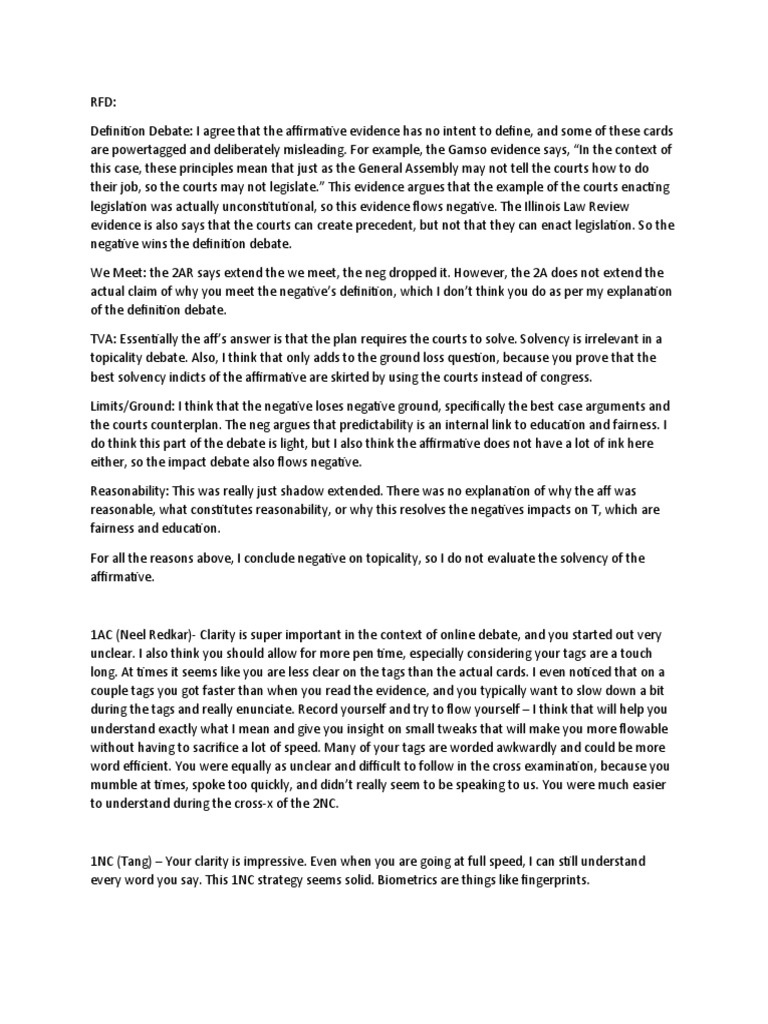 RFD:

Definition Debate: I agree that the affirmative evidence has no intent to define, and some of these cards are powertagged and deliberately misleading. For example, the Gamso evidence says, "In the context of this case, these principles mean that just as the General Assembly may not tell the courts how to do their job, so the courts may not legislate." This evidence argues that the example of the courts enacting legislation was actually unconstitutional, so this evidence flows negative. The Illinois Law Review evidence is also says that the courts can create precedent, but not that they can enact legislation. So the negative wins the definition debate.

We Meet: the 2AR says extend the we meet, the neg dropped it. However, the 2A does not extend the actual claim of why you meet the negative's definition, which I don't think you do as per my explanation of the definition debate.

TVA: Essentially the aff's answer is that the plan requires the courts to solve. Solvency is irrelevant in a topicality debate. Also, I think that only adds to the ground loss question, because you prove that the best solvency indicts of the affirmative are skirted by using the courts instead of congress.

Limits/Ground: I think that the negative loses negative ground, specifically the best case arguments and the courts counterplan. The neg argues that predictability is an internal link to education and fairness. I do think this part of the debate is light, but I also think the affirmative does not have a lot of ink here either, so the impact debate also flows negative.

Reasonability: This was really just shadow extended. There was no explanation of why the aff was reasonable, what constitutes reasonability, or why this resolves the negatives impacts on T, which are fairness and education.

For all the reasons above, I conclude negative on topicality, so I do not evaluate the solvency of the affirmative.

1AC (Neel Redkar)- Clarity is super important in the context of online debate, and you started out very unclear. I also think you should allow for more pen time, especially considering your tags are a touch long. At times it seems like you are less clear on the tags than the actual cards. I even noticed that on a couple tags you got faster than when you read the evidence, and you typically want to slow down a bit during the tags and really enunciate. Record yourself and try to flow yourself – I think that will help you understand exactly what I mean and give you insight on small tweaks that will make you more flowable without having to sacrifice a lot of speed. Many of your tags are worded awkwardly and could be more word efficient. You were equally as unclear and difficult to follow in the cross examination, because you mumble at times, spoke too quickly, and didn't really seem to be speaking to us. You were much easier to understand during the cross-x of the 2NC.

1NC (Tang) – Your clarity is impressive. Even when you are going at full speed, I can still understand every word you say. This 1NC strategy seems solid. Biometrics are things like fingerprints.